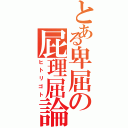 とある卑屈の屁理屈論
ヒトリゴト